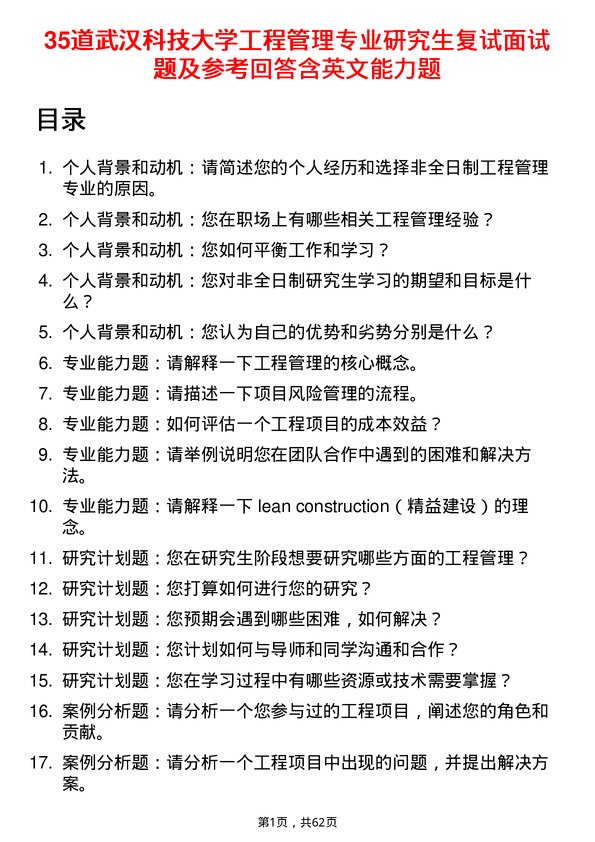 35道武汉科技大学工程管理专业研究生复试面试题及参考回答含英文能力题

目录

1. 个人背景和动机：请简述您的个人经历和选择非全日制工程管理专业的原因。
2. 个人背景和动机：您在职场上有哪些相关工程管理经验？
3. 个人背景和动机：您如何平衡工作和学习？
4. 个人背景和动机：您对非全日制研究生学习的期望和目标是什么？
5. 个人背景和动机：您认为自己的优势和劣势分别是什么？
6. 专业能力题：请解释一下工程管理的核心概念。
7. 专业能力题：请描述一下项目风险管理的流程。
8. 专业能力题：如何评估一个工程项目的成本效益？
9. 专业能力题：请举例说明您在团队合作中遇到的困难和解决方法。
10. 专业能力题：请解释一下 lean construction（精益建设）的理念。
11. 研究计划题：您在研究生阶段想要研究哪些方面的工程管理？
12. 研究计划题：您打算如何进行您的研究？
13. 研究计划题：您预期会遇到哪些困难，如何解决？
14. 研究计划题：您计划如何与导师和同学沟通和合作？
15. 研究计划题：您在学习过程中有哪些资源或技术需要掌握？
16. 案例分析题：请分析一个您参与过的工程项目，阐述您的角色和贡献。
17. 案例分析题：请分析一个工程项目中出现的问题，并提出解决方案。

第1页，共62页